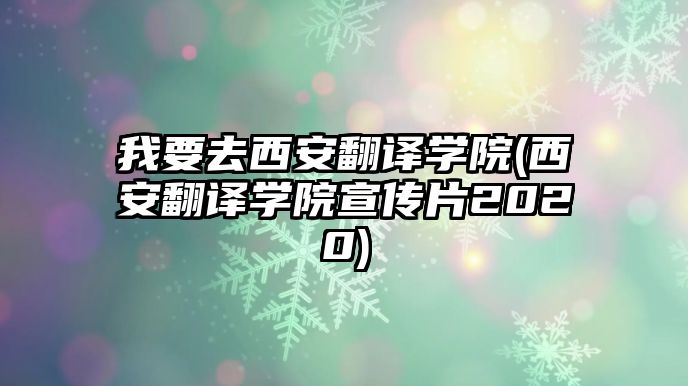 我要去西安翻译学院(西安翻译学院宣传片2020)